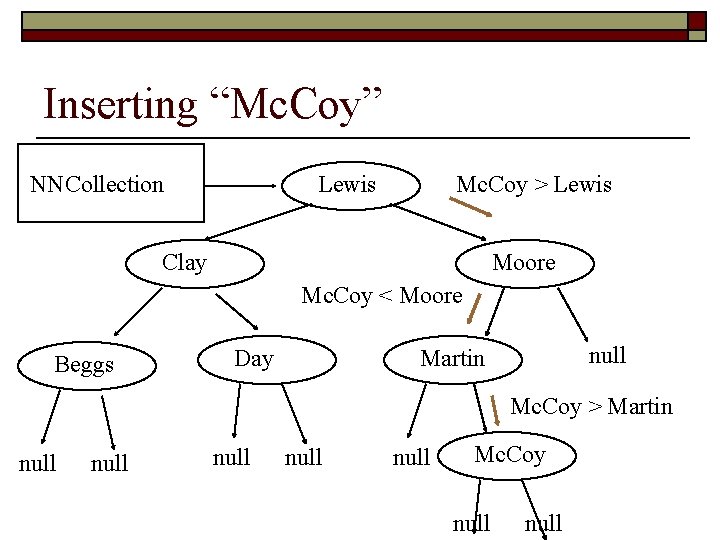 Inserting "McCoy"

NNCollection

Lewis

McCoy > Lewis

Clay

Moore

McCoy < Moore

Beggs

Day

Martin

null

McCoy > Martin

null

null

null

null

null

McCoy

null

null